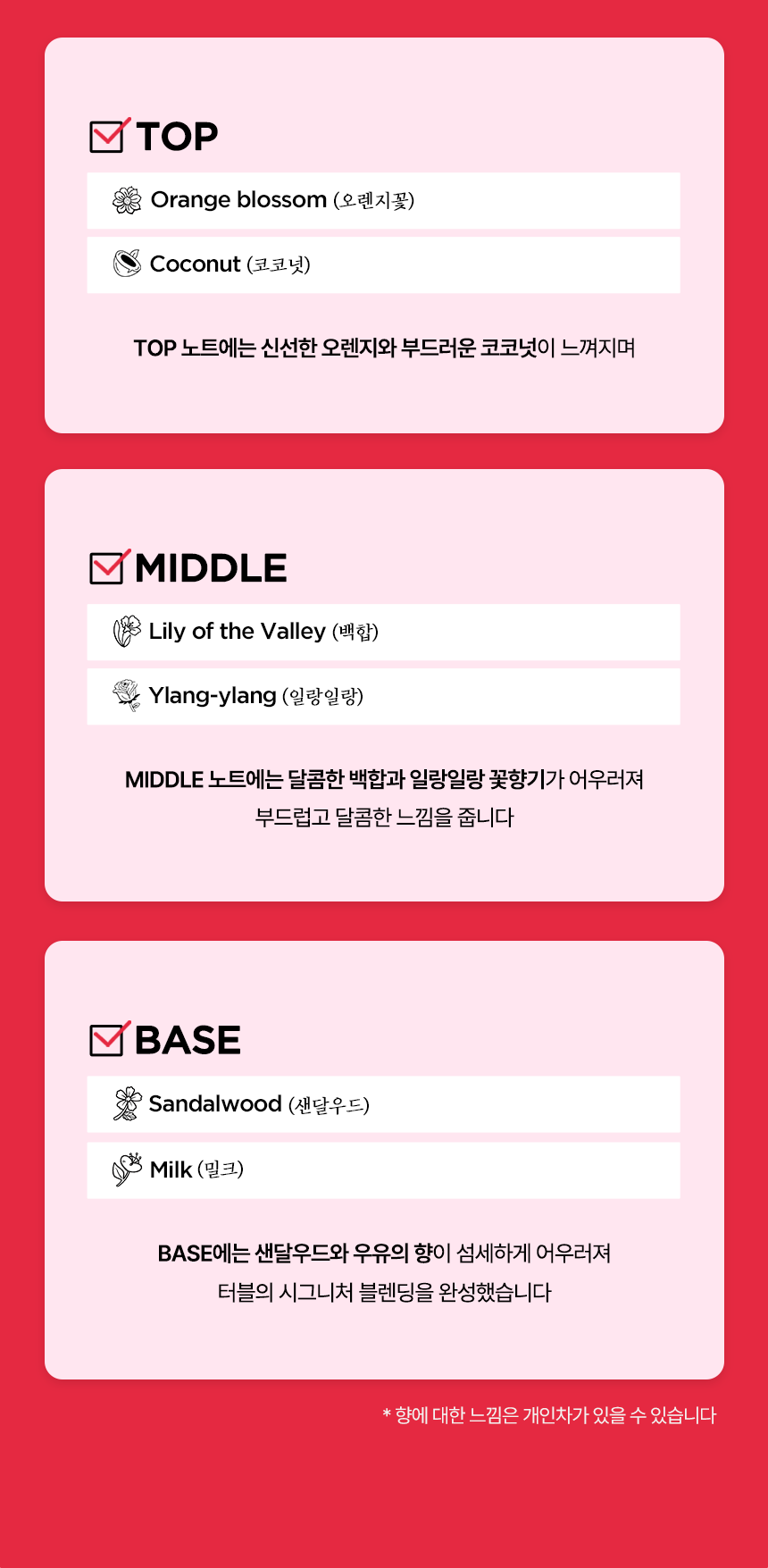 ☑ TOP

Orange blossom (오렌지꽃)

Coconut (코코넛)

TOP 노트에는 신선한 오렌지와 부드러운 코코넛이 느껴지며

☑ MIDDLE

Lily of the Valley (백합)

Ylang-ylang (일랑일랑)

MIDDLE 노트에는 달콤한 백합과 일랑일랑 꽃향기가 어우러져 부드럽고 달콤한 느낌을 줍니다

☑ BASE

Sandalwood (샌달우드)

Milk (밀크)

BASE에는 샌달우드와 우유의 향이 섬세하게 어우러져 터블의 시그니처 블렌딩을 완성했습니다

* 향에 대한 느낌은 개인차가 있을 수 있습니다